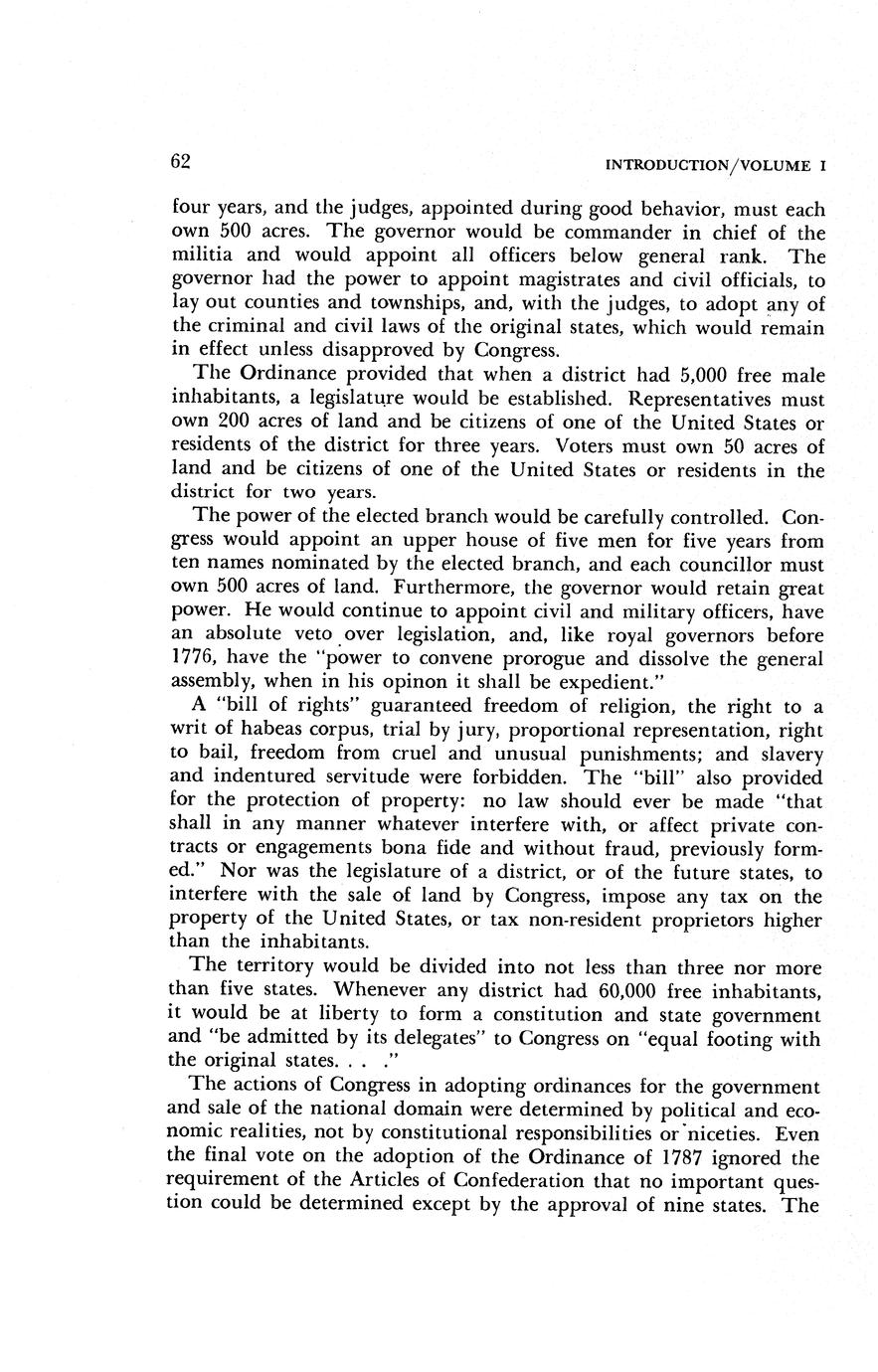 62 INTRODUCTION/VOLUME I

four years, and the judges, appointed during good behavior, must each own 500 acres. The governor would be commander in chief of the militia and would appoint all officers below general rank. The governor had the power to appoint magistrates and civil officials, to lay out counties and townships, and, with the judges, to adopt any of the criminal and civil laws of the original states, which would remain in effect unless disapproved by Congress.

The Ordinance provided that when a district had 5,000 free male inhabitants, a legislature would be established. Representatives must own 200 acres of land and be citizens of one of the United States or residents of the district for three years. Voters must own 50 acres of land and be citizens of one of the United States or residents in the district for two years.

The power of the elected branch would be carefully controlled. Congress would appoint an upper house of five men for five years from ten names nominated by the elected branch, and each councillor must own 500 acres of land. Furthermore, the governor would retain great power. He would continue to appoint civil and military officers, have an absolute veto over legislation, and, like royal governors before 1776, have the "power to convene prorogue and dissolve the general assembly, when in his opinon it shall be expedient."

A "bill of rights" guaranteed freedom of religion, the right to a writ of habeas corpus, trial by jury, proportional representation, right to bail, freedom from cruel and unusual punishments; and slavery and indentured servitude were forbidden. The "bill" also provided for the protection of property: no law should ever be made "that shall in any manner whatever interfere with, or affect private contracts or engagements bona fide and without fraud, previously formed." Nor was the legislature of a district, or of the future states, to interfere with the sale of land by Congress, impose any tax on the property of the United States, or tax non-resident proprietors higher than the inhabitants.

The territory would be divided into not less than three nor more than five states. Whenever any district had 60,000 free inhabitants, it would be at liberty to form a constitution and state government and "be admitted by its delegates" to Congress on "equal footing with the original states. . . ."

The actions of Congress in adopting ordinances for the government and sale of the national domain were determined by political and economic realities, not by constitutional responsibilities or niceties. Even the final vote on the adoption of the Ordinance of 1787 ignored the requirement of the Articles of Confederation that no important question could be determined except by the approval of nine states. The